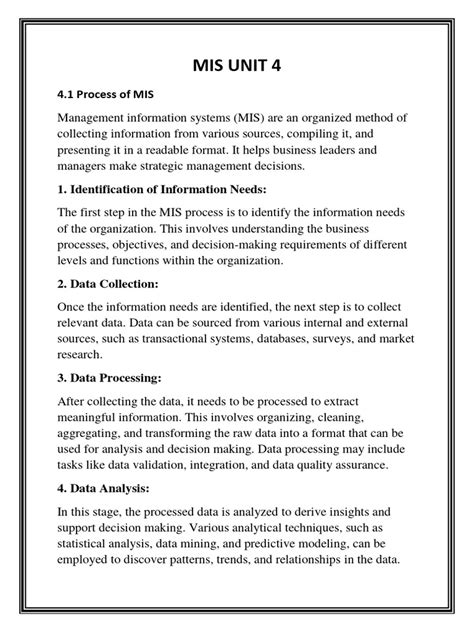 MIS UNIT 4

4.1 Process of MIS

Management information systems (MIS) are an organized method of collecting information from various sources, compiling it, and presenting it in a readable format. It helps business leaders and managers make strategic management decisions.

1. Identification of Information Needs:

The first step in the MIS process is to identify the information needs of the organization. This involves understanding the business processes, objectives, and decision-making requirements of different levels and functions within the organization.

2. Data Collection:

Once the information needs are identified, the next step is to collect relevant data. Data can be sourced from various internal and external sources, such as transactional systems, databases, surveys, and market research.

3. Data Processing:

After collecting the data, it needs to be processed to extract meaningful information. This involves organizing, cleaning, aggregating, and transforming the raw data into a format that can be used for analysis and decision making. Data processing may include tasks like data validation, integration, and data quality assurance.

4. Data Analysis:

In this stage, the processed data is analyzed to derive insights and support decision making. Various analytical techniques, such as statistical analysis, data mining, and predictive modeling, can be employed to discover patterns, trends, and relationships in the data.